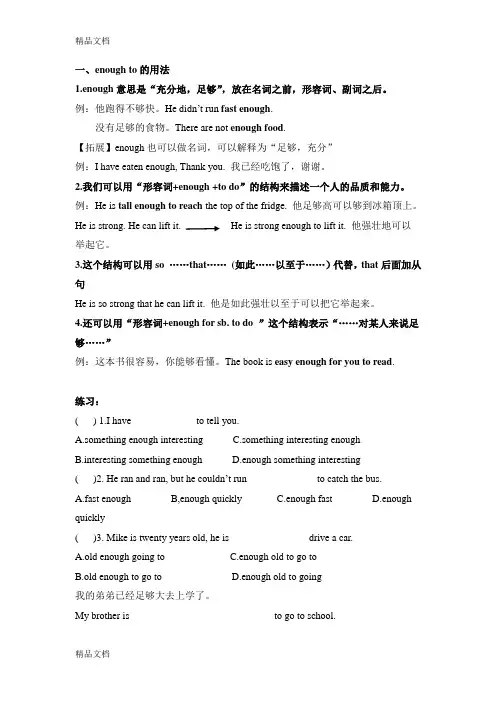 精品文档

一、enough to 的用法

1.enough 意思是“充分地，足够”，放在名词之前，形容词、副词之后。

例：他跑得不够快。He didn't run fast enough.

没有足够的食物。There are not enough food.

【拓展】enough 也可以做名词，可以解释为“足够，充分”

例：I have eaten enough, Thank you. 我已经吃饱了，谢谢。

2.我们可以用“形容词+enough +to do”的结构来描述一个人的品质和能力。

例：He is tall enough to reach the top of the fridge. 他足够高可以够到冰箱顶上。

He is strong. He can lift it. He is strong enough to lift it. 他强壮地可以举起它。

3.这个结构可以用 so ……that……（如此……以至于……）代替，that 后面加从句

He is so strong that he can lift it. 他是如此强壮以至于可以把它举起来。

4.还可以用“形容词+enough for sb. to do ”这个结构表示“……对某人来说足够……”

例：这本书很容易，你能够看懂。The book is easy enough for you to read.

练习：

( ) 1.I have to tell you.

A.something enough interesting C.something interesting enough

B.interesting something enough D.enough something interesting

( )2. He ran and ran, but he couldn't run to catch the bus.

A.fast enough B,enough quickly C.enough fast D.enough quickly

( )3. Mike is twenty years old, he is drive a car.

A.old enough going to C.enough old to go to

B.old enough to go to D.enough old to going

我的弟弟已经足够大去上学了。

My brother is to go to school.

精品文档